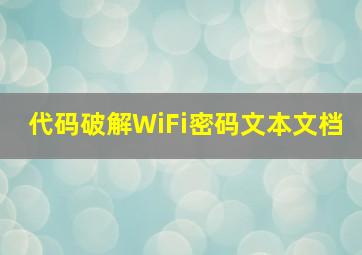 代码破解WiFi密码文本文档